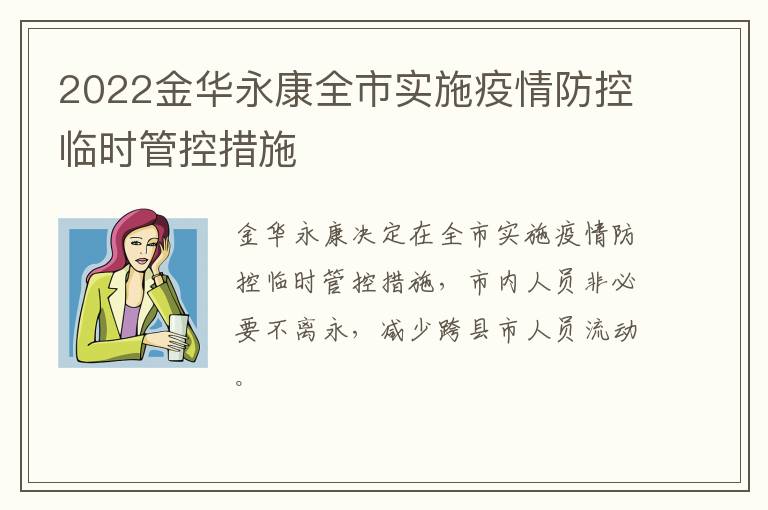 2022金华永康全市实施疫情防控临时管控措施

金华永康决定在全市实施疫情防控临时管控措施，市内人员非必要不离永，减少跨县市人员流动。